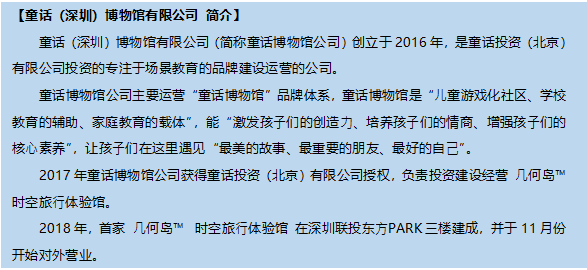 【童话（深圳）博物馆有限公司 简介】

童话（深圳）博物馆有限公司（简称童话博物馆公司）创立于 2016 年，是童话投资（北京）有限公司投资的专注于场景教育的品牌建设运营的公司。

童话博物馆公司主要运营“童话博物馆”品牌体系，童话博物馆是“儿童游戏化社区、学校教育的辅助、家庭教育的载体”，能“激发孩子们的创造力、培养孩子们的情商、增强孩子们的核心素养”，让孩子们在这里遇见“最美的故事、最重要的朋友、最好的自己”。

2017 年童话博物馆公司获得童话投资（北京）有限公司授权，负责投资建设经营 几何岛™ 时空旅行体验馆。

2018 年，首家 几何岛™ 时空旅行体验馆 在深圳联投东方PARK 三楼建成，并于 11 月份开始对外营业。